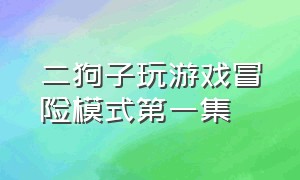 二狗子玩游戏冒险模式第一集